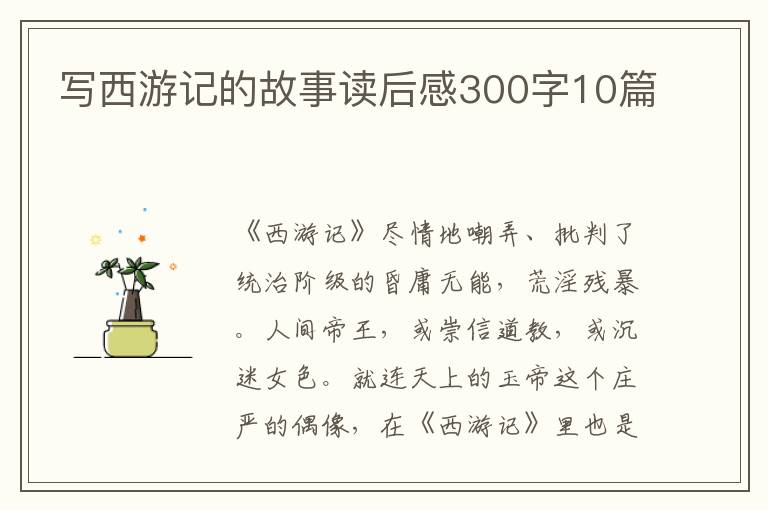 写西游记的故事读后感300字10篇

《西游记》尽情地嘲弄、批判了统治阶级的昏庸无能，荒淫残暴。人间帝王，或崇信道教，或沉迷女色。就连天上的玉帝这个庄严的偶像，在《西游记》里也是